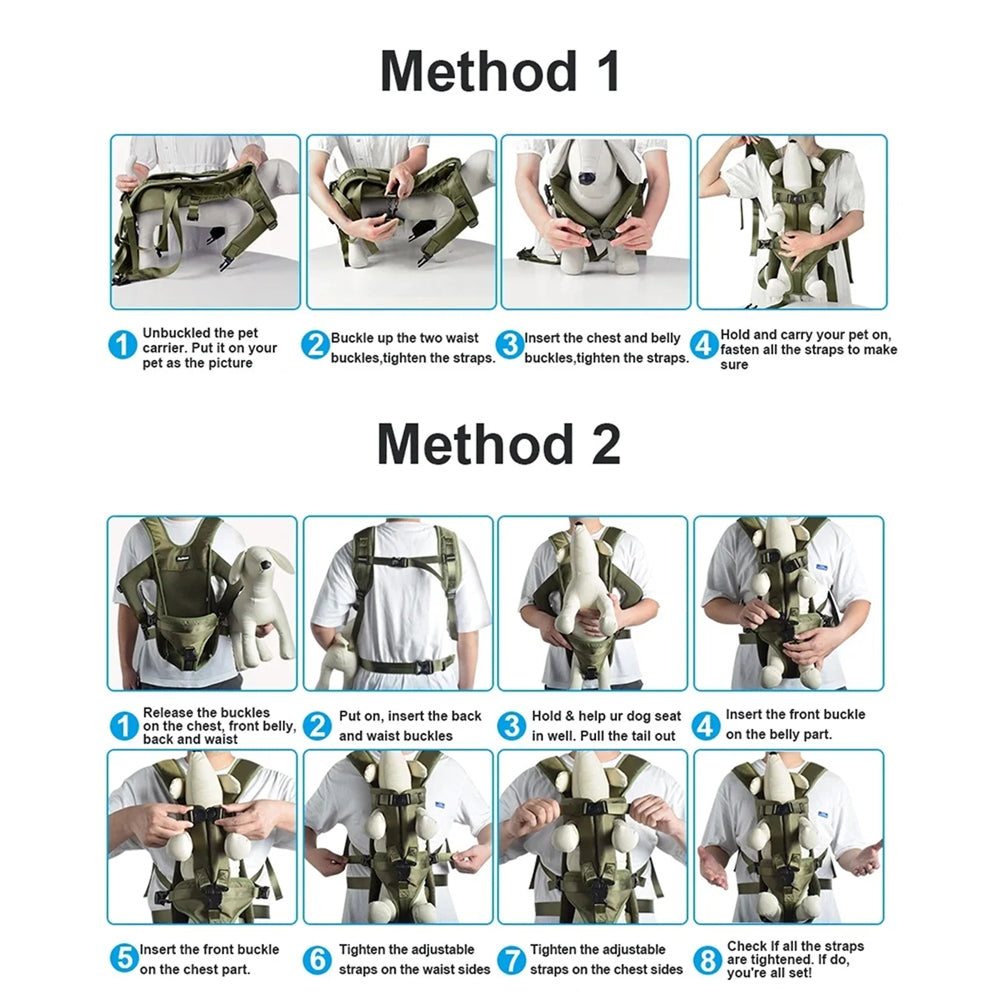 Method 1

1 Unbuckled the pet carrier. Put it on your pet as the picture

2 Buckle up the two waist buckles,tighten the straps.

3 Insert the chest and belly buckles,tighten the straps.

4 Hold and carry your pet on, fasten all the straps to make sure

Method 2

1 Release the buckles on the chest, front belly, back and waist

2 Put on, insert the back and waist buckles

3 Hold & help ur dog seat in well. Pull the tail out

4 Insert the front buckle on the belly part.

5 Insert the front buckle on the chest part.

6 Tighten the adjustable straps on the waist sides

7 Tighten the adjustable straps on the chest sides

8 Check If all the straps are tightened. If do, you're all set!